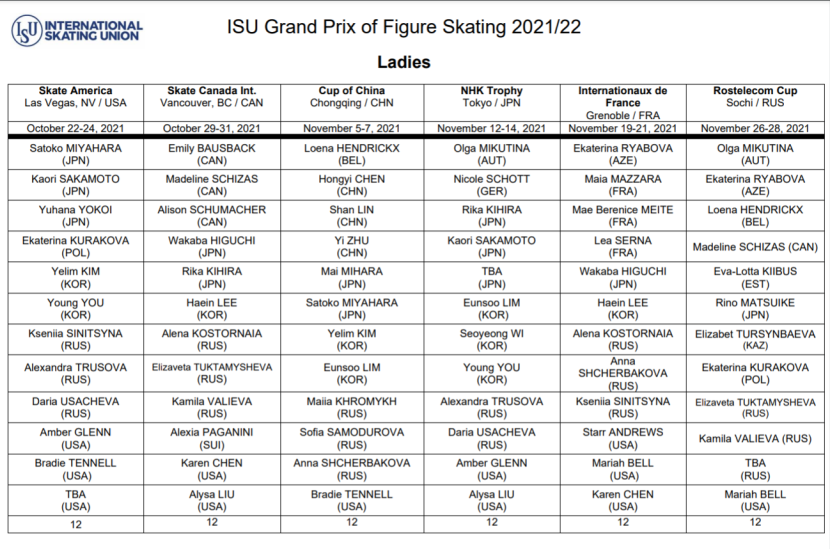 ISU INTERNATIONAL SKATING UNION

ISU Grand Prix of Figure Skating 2021/22

Ladies

| Skate America Las Vegas, NV / USA | Skate Canada Int. Vancouver, BC / CAN | Cup of China Chongqing / CHN | NHK Trophy Tokyo / JPN | Internationaux de France Grenoble / FRA | Rostelecom Cup Sochi / RUS |
|---|---|---|---|---|---|
| October 22-24, 2021 | October 29-31, 2021 | November 5-7, 2021 | November 12-14, 2021 | November 19-21, 2021 | November 26-28, 2021 |
| Satoko MIYAHARA (JPN) | Emily BAUSBACK (CAN) | Loena HENDRICKX (BEL) | Olga MIKUTINA (AUT) | Ekaterina RYABOVA (AZE) | Olga MIKUTINA (AUT) |
| Kaori SAKAMOTO (JPN) | Madeline SCHIZAS (CAN) | Hongyi CHEN (CHN) | Nicole SCHOTT (GER) | Maia MAZZARA (FRA) | Ekaterina RYABOVA (AZE) |
| Yuhana YOKOI (JPN) | Alison SCHUMACHER (CAN) | Shan LIN (CHN) | Rika KIHIRA (JPN) | Mae Berenice MEITE (FRA) | Loena HENDRICKX (BEL) |
| Ekaterina KURAKOVA (POL) | Wakaba HIGUCHI (JPN) | Yi ZHU (CHN) | Kaori SAKAMOTO (JPN) | Lea SERNA (FRA) | Madeline SCHIZAS (CAN) |
| Yelim KIM (KOR) | Rika KIHIRA (JPN) | Mai MIHARA (JPN) | TBA (JPN) | Wakaba HIGUCHI (JPN) | Eva-Lotta KIIBUS (EST) |
| Young YOU (KOR) | Haein LEE (KOR) | Satoko MIYAHARA (JPN) | Eunsoo LIM (KOR) | Haein LEE (KOR) | Rino MATSUIKE (JPN) |
| Kseniia SINITSYNA (RUS) | Alena KOSTORNAIA (RUS) | Yelim KIM (KOR) | Seoyeong WI (KOR) | Alena KOSTORNAIA (RUS) | Elizabet TURSYNBAEVA (KAZ) |
| Alexandra TRUSOVA (RUS) | Elizaveta TUKTAMYSHEVA (RUS) | Eunsoo LIM (KOR) | Young YOU (KOR) | Anna SHCHERBAKOVA (RUS) | Ekaterina KURAKOVA (POL) |
| Daria USACHEVA (RUS) | Kamila VALIEVA (RUS) | Maiia KHROMYKH (RUS) | Alexandra TRUSOVA (RUS) | Kseniia SINITSYNA (RUS) | Elizaveta TUKTAMYSHEVA (RUS) |
| Amber GLENN (USA) | Alexia PAGANINI (SUI) | Sofia SAMODUROVA (RUS) | Daria USACHEVA (RUS) | Starr ANDREWS (USA) | Kamila VALIEVA (RUS) |
| Bradie TENNELL (USA) | Karen CHEN (USA) | Anna SHCHERBAKOVA (RUS) | Amber GLENN (USA) | Mariah BELL (USA) | TBA (RUS) |
| TBA (USA) | Alysa LIU (USA) | Bradie TENNELL (USA) | Alysa LIU (USA) | Karen CHEN (USA) | Mariah BELL (USA) |
| 12 | 12 | 12 | 12 | 12 | 12 |